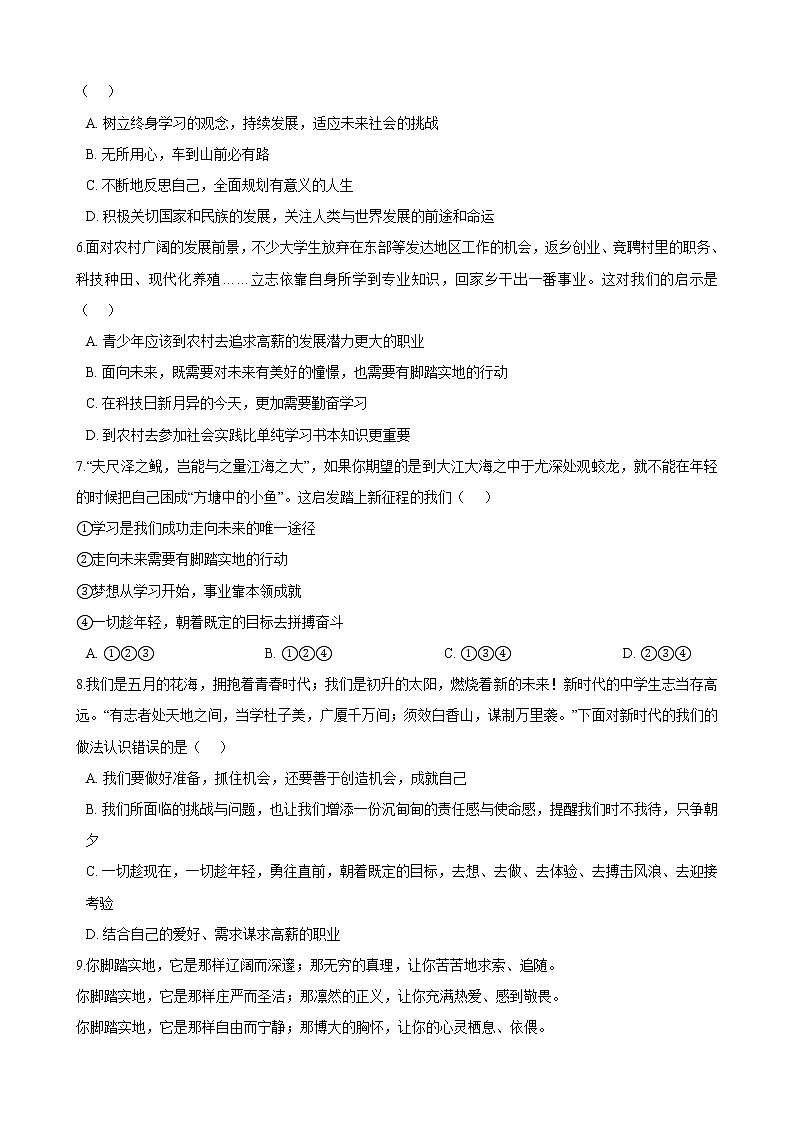 （　）

A. 树立终身学习的观念，持续发展，适应未来社会的挑战

B. 无所用心，车到山前必有路

C. 不断地反思自己，全面规划有意义的人生

D. 积极关切国家和民族的发展，关注人类与世界发展的前途和命运

6.面对农村广阔的发展前景，不少大学生放弃在东部等发达地区工作的机会，返乡创业、竞聘村里的职务、科技种田、现代化养殖……立志依靠自身所学到专业知识，回家乡干出一番事业。这对我们的启示是（　）

A. 青少年应该到农村去追求高薪的发展潜力更大的职业

B. 面向未来，既需要对未来有美好的憧憬，也需要有脚踏实地的行动

C. 在科技日新月异的今天，更加需要勤奋学习

D. 到农村去参加社会实践比单纯学习书本知识更重要

7."夫尺泽之鲵，岂能与之量江海之大"，如果你期望的是到大江大海之中于尤深处观蛟龙，就不能在年轻的时候把自己困成"方塘中的小鱼"。这启发踏上新征程的我们（　）

①学习是我们成功走向未来的唯一途径

②走向未来需要有脚踏实地的行动

③梦想从学习开始，事业靠本领成就

④一切趁年轻，朝着既定的目标去拼搏奋斗

A. ①②③　　B. ①②④　　C. ①③④　　D. ②③④

8.我们是五月的花海，拥抱着青春时代；我们是初升的太阳，燃烧着新的未来！新时代的中学生志当存高远。"有志者处天地之间，当学杜子美，广厦千万间；须效白香山，谋制万里裘。"下面对新时代的我们的做法认识错误的是（　）

A. 我们要做好准备，抓住机会，还要善于创造机会，成就自己

B. 我们所面临的挑战与问题，也让我们增添一份沉甸甸的责任感与使命感，提醒我们时不我待，只争朝夕

C. 一切趁现在，一切趁年轻，勇往直前，朝着既定的目标，去想、去做、去体验、去搏击风浪、去迎接考验

D. 结合自己的爱好、需求谋求高薪的职业

9.你脚踏实地，它是那样辽阔而深邃；那无穷的真理，让你苦苦地求索、追随。

你脚踏实地，它是那样庄严而圣洁；那凛然的正义，让你充满热爱、感到敬畏。

你脚踏实地，它是那样自由而宁静；那博大的胸怀，让你的心灵栖息、依偎。